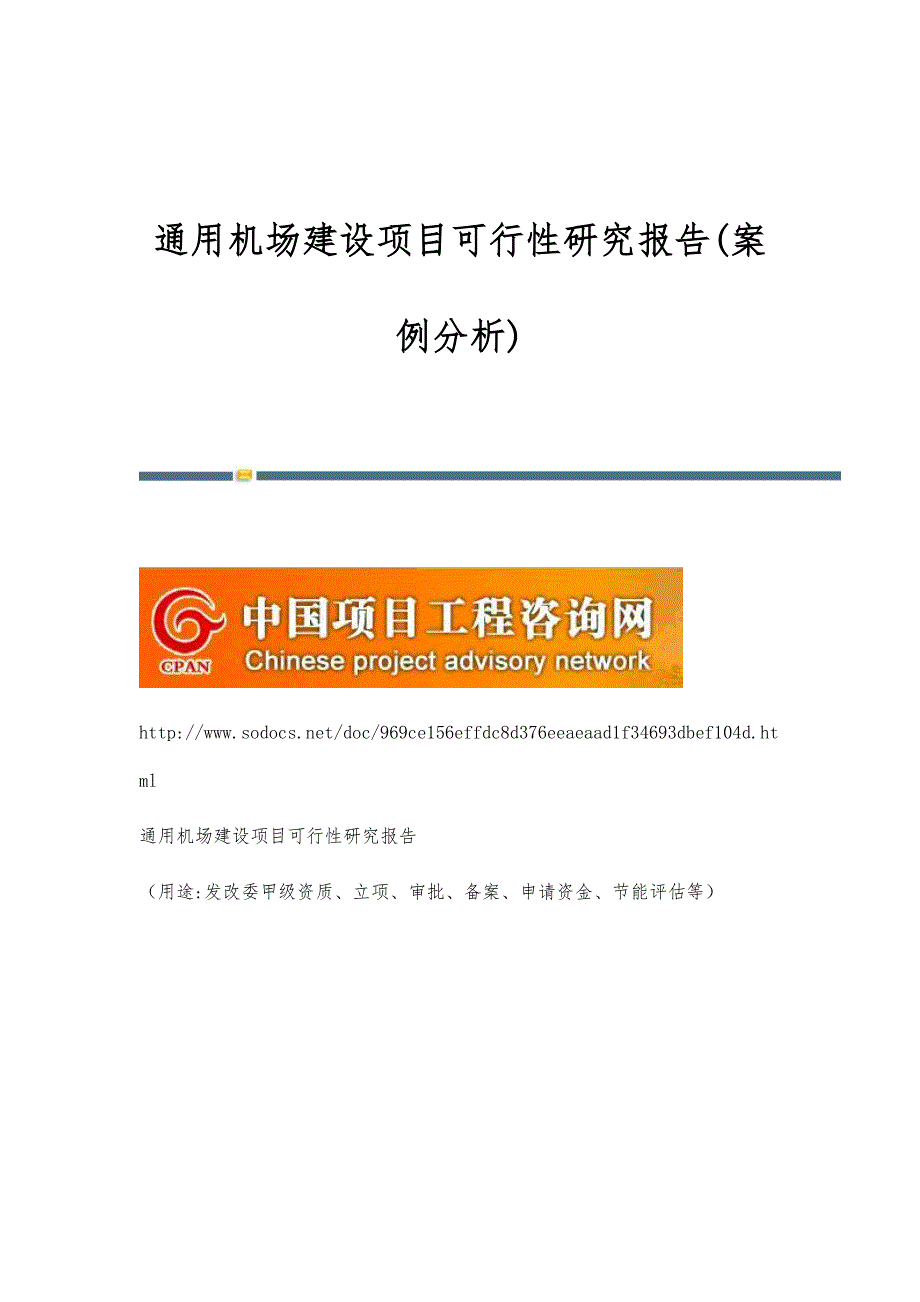 通用机场建设项目可行性研究报告(案例分析)

CPAN 中国项目工程咨询网 Chinese project advisory network

http://www.sodocs.net/doc/969ce156effdc8d376eeaeaad1f34693dbef104d.html

通用机场建设项目可行性研究报告

（用途:发改委甲级资质、立项、审批、备案、申请资金、节能评估等）